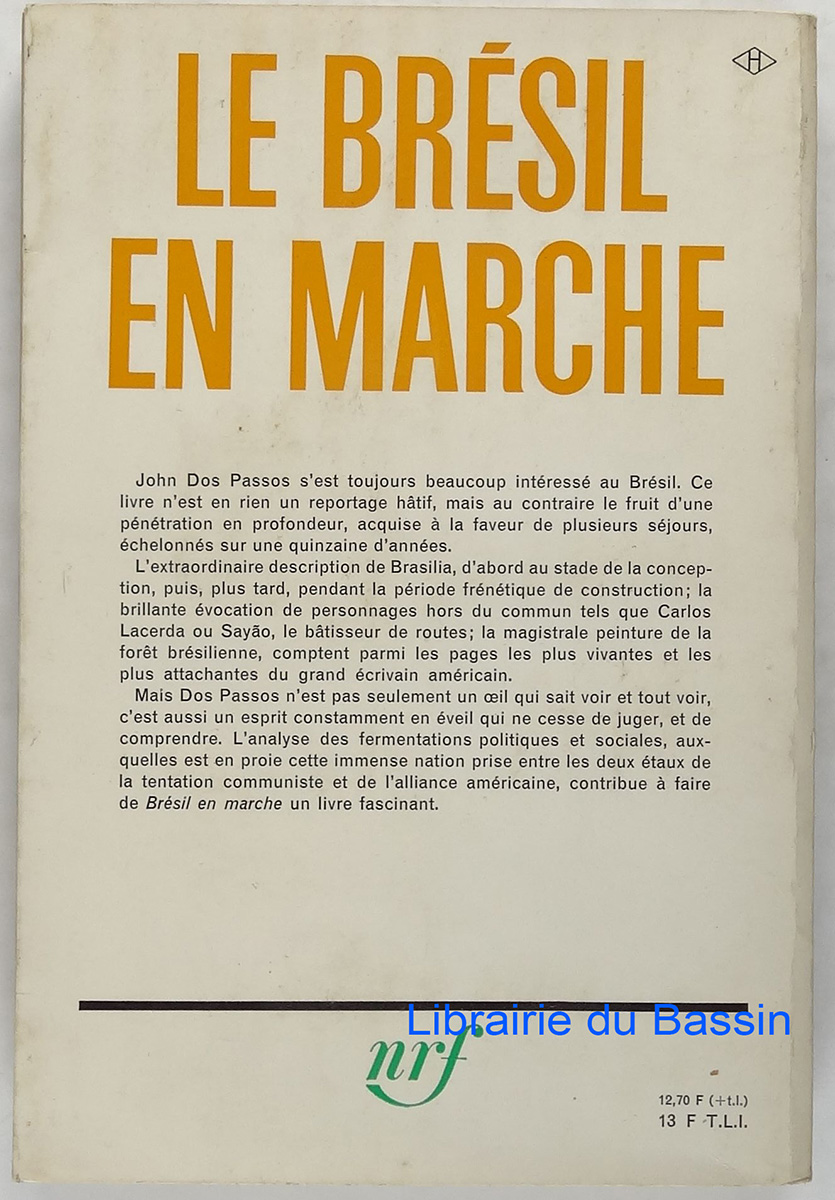 H

LE BRÉSIL EN MARCHE

John Dos Passos s'est toujours beaucoup intéressé au Brésil. Ce livre n'est en rien un reportage hâtif, mais au contraire le fruit d'une pénétration en profondeur, acquise à la faveur de plusieurs séjours, échelonnés sur une quinzaine d'années.

L'extraordinaire description de Brasilia, d'abord au stade de la conception, puis, plus tard, pendant la période frénétique de construction; la brillante évocation de personnages hors du commun tels que Carlos Lacerda ou Sayão, le bâtisseur de routes; la magistrale peinture de la forêt brésilienne, comptent parmi les pages les plus vivantes et les plus attachantes du grand écrivain américain.

Mais Dos Passos n'est pas seulement un œil qui sait voir et tout voir, c'est aussi un esprit constamment en éveil qui ne cesse de juger, et de comprendre. L'analyse des fermentations politiques et sociales, auxquelles est en proie cette immense nation prise entre les deux étaux de la tentation communiste et de l'alliance américaine, contribue à faire de Brésil en marche un livre fascinant.

Librairie du Bassin

nrf

12,70 F (+t.l.)
13 F T.L.I.